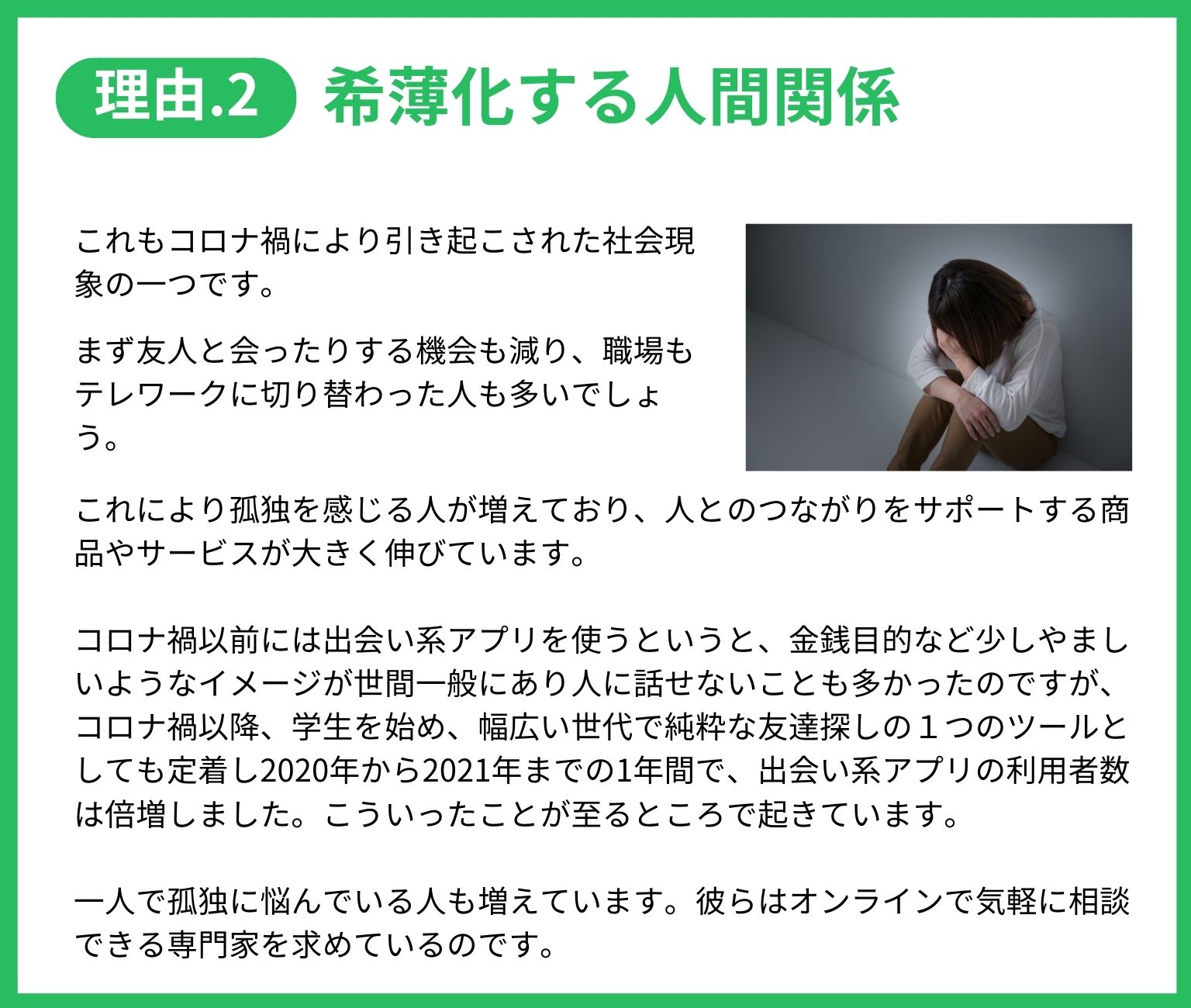 理由.2 希薄化する人間関係

これもコロナ禍により引き起こされた社会現象の一つです。

まず友人と会ったりする機会も減り、職場もテレワークに切り替わった人も多いでしょう。

これにより孤独を感じる人が増えており、人とのつながりをサポートする商品やサービスが大きく伸びています。

コロナ禍以前には出会い系アプリを使うというと、金銭目的など少しやましいようなイメージが世間一般にあり人に話せないことも多かったのですが、コロナ禍以降、学生を始め、幅広い世代で純粋な友達探しの１つのツールとしても定着し2020年から2021年までの1年間で、出会い系アプリの利用者数は倍増しました。こういったことが至るところで起きています。

一人で孤独に悩んでいる人も増えています。彼らはオンラインで気軽に相談できる専門家を求めているのです。